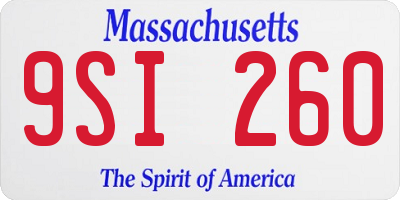 Massachusetts

9SI 260

The Spirit of America